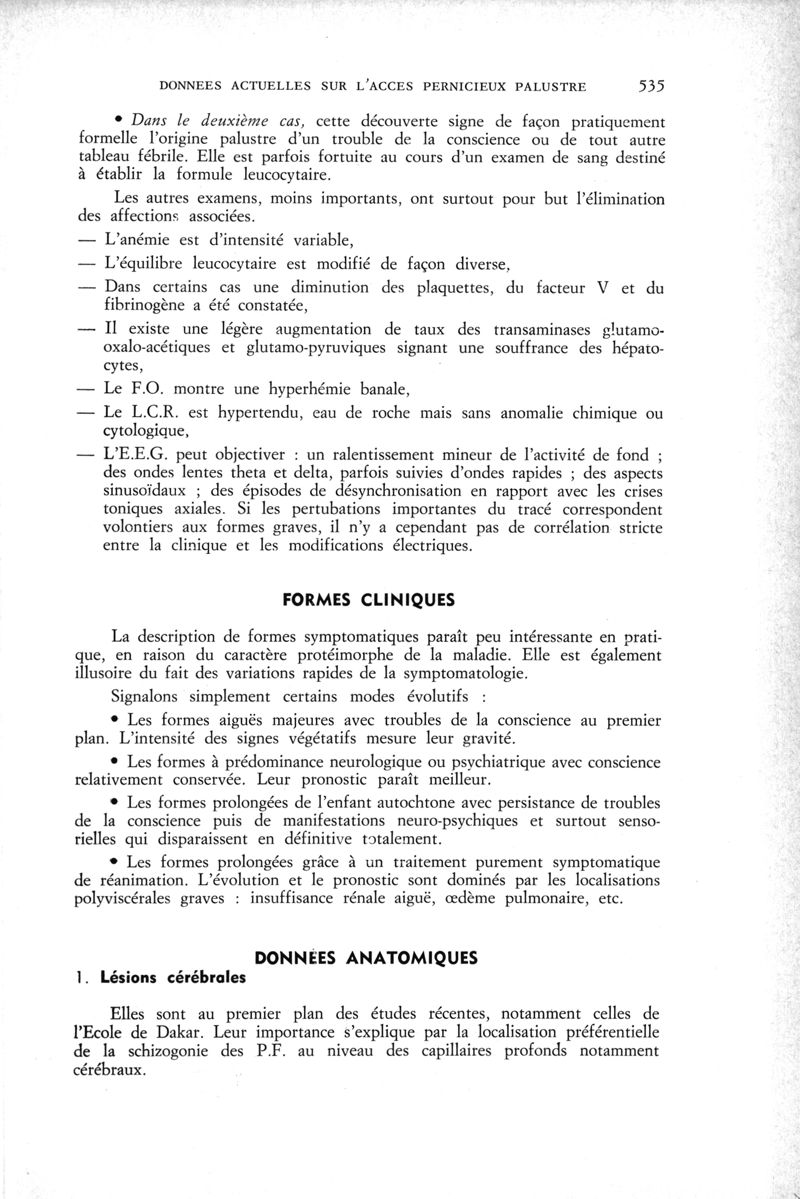 DONNEES ACTUELLES SUR L'ACCES PERNICIEUX PALUSTRE 535

• Dans le deuxième cas, cette découverte signe de façon pratiquement formelle l'origine palustre d'un trouble de la conscience ou de tout autre tableau fébrile. Elle est parfois fortuite au cours d'un examen de sang destiné à établir la formule leucocytaire.

Les autres examens, moins importants, ont surtout pour but l'élimination des affections associées.

— L'anémie est d'intensité variable,

— L'équilibre leucocytaire est modifié de façon diverse,

— Dans certains cas une diminution des plaquettes, du facteur V et du fibrinogène a été constatée,

— Il existe une légère augmentation de taux des transaminases glutamo-oxalo-acétiques et glutamo-pyruviques signant une souffrance des hépatocytes,

— Le F.O. montre une hyperhémie banale,

— Le L.C.R. est hypertendu, eau de roche mais sans anomalie chimique ou cytologique,

— L'E.E.G. peut objectiver : un ralentissement mineur de l'activité de fond ; des ondes lentes theta et delta, parfois suivies d'ondes rapides ; des aspects sinusoïdaux ; des épisodes de désynchronisation en rapport avec les crises toniques axiales. Si les pertubations importantes du tracé correspondent volontiers aux formes graves, il n'y a cependant pas de corrélation stricte entre la clinique et les modifications électriques.

FORMES CLINIQUES

La description de formes symptomatiques paraît peu intéressante en pratique, en raison du caractère protéimorphe de la maladie. Elle est également illusoire du fait des variations rapides de la symptomatologie.

Signalons simplement certains modes évolutifs :

• Les formes aiguës majeures avec troubles de la conscience au premier plan. L'intensité des signes végétatifs mesure leur gravité.

• Les formes à prédominance neurologique ou psychiatrique avec conscience relativement conservée. Leur pronostic paraît meilleur.

• Les formes prolongées de l'enfant autochtone avec persistance de troubles de la conscience puis de manifestations neuro-psychiques et surtout sensorielles qui disparaissent en définitive totalement.

• Les formes prolongées grâce à un traitement purement symptomatique de réanimation. L'évolution et le pronostic sont dominés par les localisations polyviscérales graves : insuffisance rénale aiguë, œdème pulmonaire, etc.

DONNEES ANATOMIQUES

1. Lésions cérébrales

Elles sont au premier plan des études récentes, notamment celles de l'Ecole de Dakar. Leur importance s'explique par la localisation préférentielle de la schizogonie des P.F. au niveau des capillaires profonds notamment cérébraux.